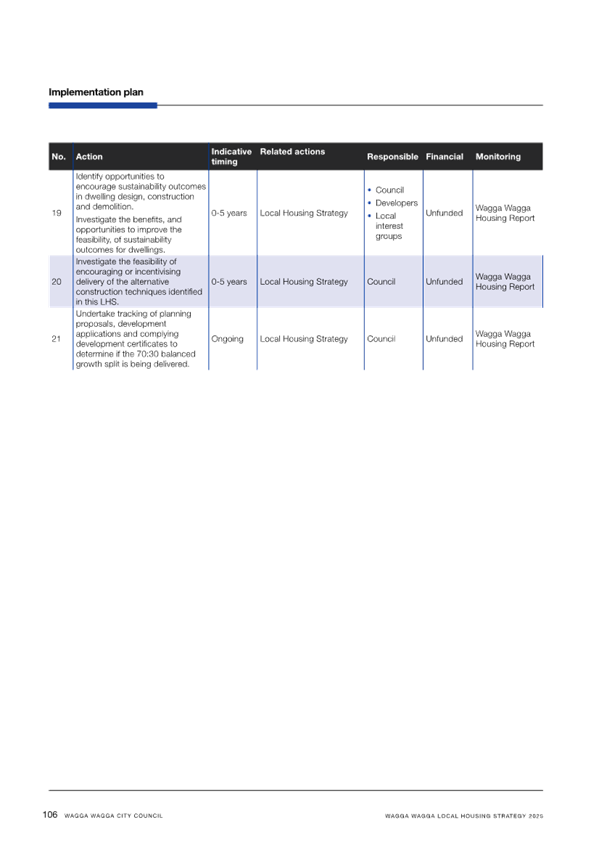 Implementation plan

| No. | Action | Indicative timing | Related actions | Responsible | Financial | Monitoring |
|---|---|---|---|---|---|---|
| 19 | Identify opportunities to encourage sustainability outcomes in dwelling design, construction and demolition. Investigate the benefits, and opportunities to improve the feasibility, of sustainability outcomes for dwellings. | 0-5 years | Local Housing Strategy | • Council • Developers • Local interest groups | Unfunded | Wagga Wagga Housing Report |
| 20 | Investigate the feasibility of encouraging or incentivising delivery of the alternative construction techniques identified in this LHS. | 0-5 years | Local Housing Strategy | Council | Unfunded | Wagga Wagga Housing Report |
| 21 | Undertake tracking of planning proposals, development applications and complying development certificates to determine if the 70:30 balanced growth split is being delivered. | Ongoing | Local Housing Strategy | Council | Unfunded | Wagga Wagga Housing Report |

106 WAGGA WAGGA CITY COUNCIL

WAGGA WAGGA LOCAL HOUSING STRATEGY 2025